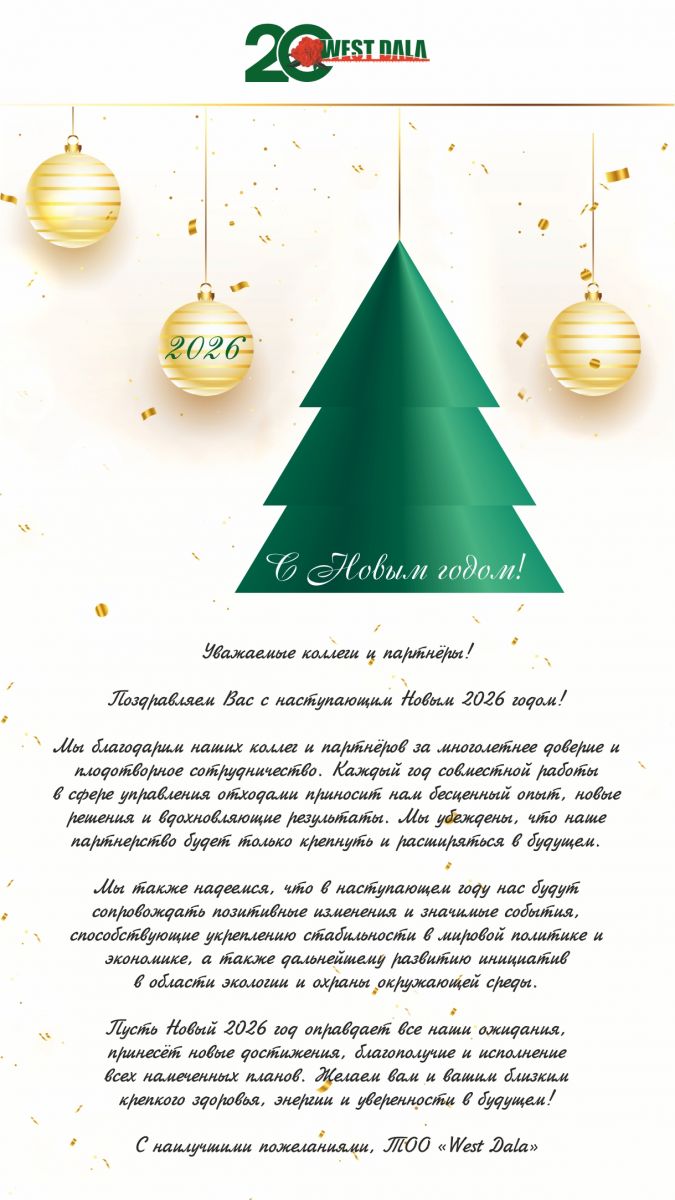 20 WEST DALA

2026

С Новым годом!

Уважаемые коллеги и партнёры!

Поздравляем Вас с наступающим Новым 2026 годом!

Мы благодарим наших коллег и партнёров за многолетнее доверие и плодотворное сотрудничество. Каждый год совместной работы в сфере управления отходами приносит нам бесценный опыт, новые решения и вдохновляющие результаты. Мы убеждены, что наше партнерство будет только крепнуть и расширяться в будущем.

Мы также надеемся, что в наступающем году нас будут сопровождать позитивные изменения и значимые события, способствующие укреплению стабильности в мировой политике и экономике, а также дальнейшему развитию инициатив в области экологии и охраны окружающей среды.

Пусть Новый 2026 год оправдает все наши ожидания, принесёт новые достижения, благополучие и исполнение всех намеченных планов. Желаем вам и вашим близким крепкого здоровья, энергии и уверенности в будущем!

С наилучшими пожеланиями, ТОО «West Dala»